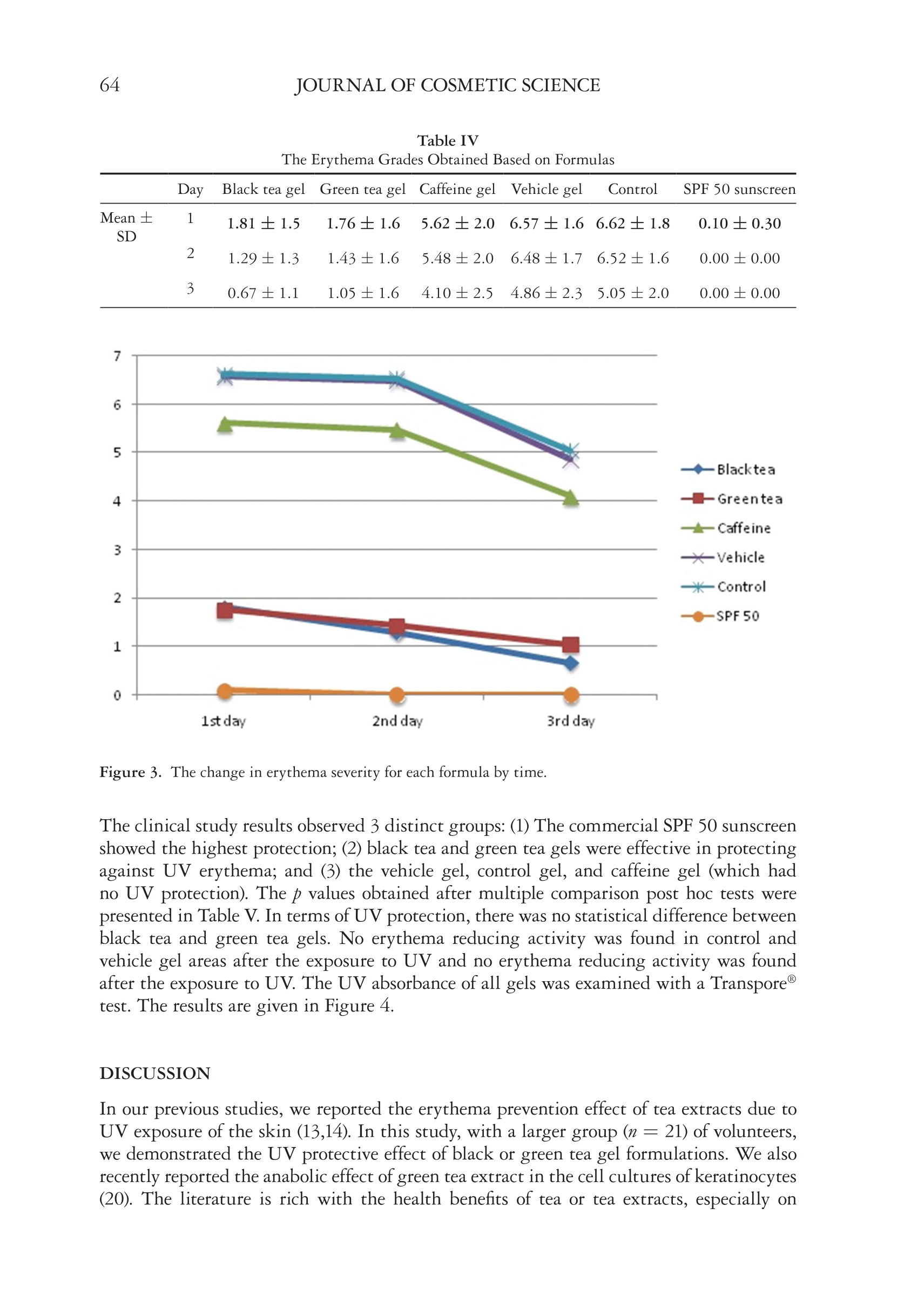 64 JOURNAL OF COSMETIC SCIENCE

Table IV
The Erythema Grades Obtained Based on Formulas

| | Day | Black tea gel | Green tea gel | Caffeine gel | Vehicle gel | Control | SPF 50 sunscreen |
|---|---|---|---|---|---|---|---|
| Mean ± SD | 1 | 1.81 ± 1.5 | 1.76 ± 1.6 | 5.62 ± 2.0 | 6.57 ± 1.6 | 6.62 ± 1.8 | 0.10 ± 0.30 |
| | 2 | 1.29 ± 1.3 | 1.43 ± 1.6 | 5.48 ± 2.0 | 6.48 ± 1.7 | 6.52 ± 1.6 | 0.00 ± 0.00 |
| | 3 | 0.67 ± 1.1 | 1.05 ± 1.6 | 4.10 ± 2.5 | 4.86 ± 2.3 | 5.05 ± 2.0 | 0.00 ± 0.00 |

7
6
5
4
3
2
1
0
1st day
2nd day
3rd day
Black tea
Green tea
Caffeine
Vehicle
Control
SPF 50

Figure 3. The change in erythema severity for each formula by time.

The clinical study results observed 3 distinct groups: (1) The commercial SPF 50 sunscreen showed the highest protection; (2) black tea and green tea gels were effective in protecting against UV erythema; and (3) the vehicle gel, control gel, and caffeine gel (which had no UV protection). The $p$ values obtained after multiple comparison post hoc tests were presented in Table V. In terms of UV protection, there was no statistical difference between black tea and green tea gels. No erythema reducing activity was found in control and vehicle gel areas after the exposure to UV and no erythema reducing activity was found after the exposure to UV. The UV absorbance of all gels was examined with a Transpore® test. The results are given in Figure 4.

DISCUSSION

In our previous studies, we reported the erythema prevention effect of tea extracts due to UV exposure of the skin (13,14). In this study, with a larger group ($n = 21$) of volunteers, we demonstrated the UV protective effect of black or green tea gel formulations. We also recently reported the anabolic effect of green tea extract in the cell cultures of keratinocytes (20). The literature is rich with the health benefits of tea or tea extracts, especially on